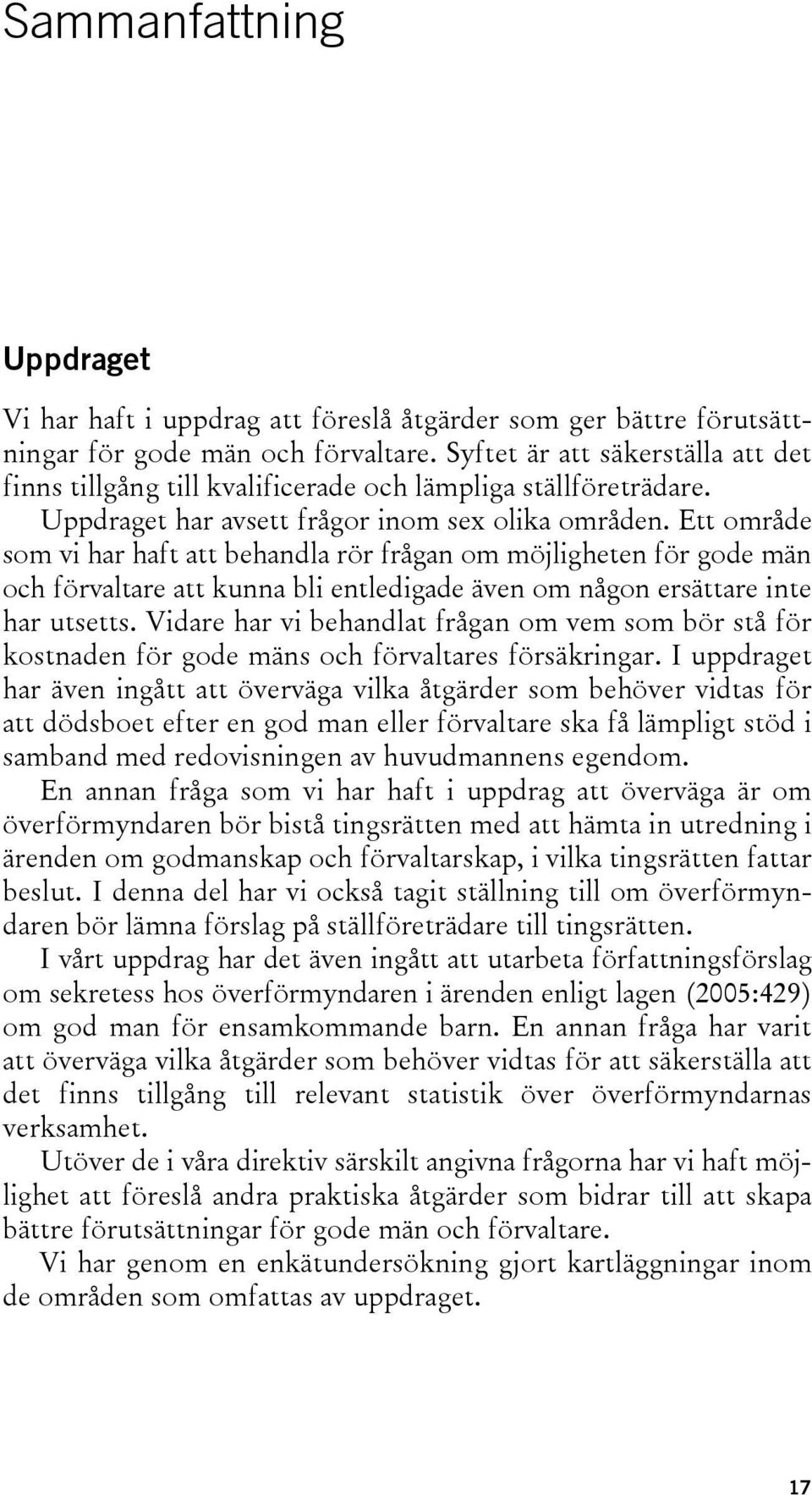 Sammanfattning

Uppdraget

Vi har haft i uppdrag att föreslå åtgärder som ger bättre förutsättningar för gode män och förvaltare. Syftet är att säkerställa att det finns tillgång till kvalificerade och lämpliga ställföreträdare.

Uppdraget har avsett frågor inom sex olika områden. Ett område som vi har haft att behandla rör frågan om möjligheten för gode män och förvaltare att kunna bli entledigade även om någon ersättare inte har utsetts. Vidare har vi behandlat frågan om vem som bör stå för kostnaden för gode mäns och förvaltares försäkringar. I uppdraget har även ingått att överväga vilka åtgärder som behöver vidtas för att dödsboet efter en god man eller förvaltare ska få lämpligt stöd i samband med redovisningen av huvudmannens egendom.

En annan fråga som vi har haft i uppdrag att överväga är om överförmyndaren bör bistå tingsrätten med att hämta in utredning i ärenden om godmanskap och förvaltarskap, i vilka tingsrätten fattar beslut. I denna del har vi också tagit ställning till om överförmyndaren bör lämna förslag på ställföreträdare till tingsrätten.

I vårt uppdrag har det även ingått att utarbeta författningsförslag om sekretess hos överförmyndaren i ärenden enligt lagen (2005:429) om god man för ensamkommande barn. En annan fråga har varit att överväga vilka åtgärder som behöver vidtas för att säkerställa att det finns tillgång till relevant statistik över överförmyndarnas verksamhet.

Utöver de i våra direktiv särskilt angivna frågorna har vi haft möjlighet att föreslå andra praktiska åtgärder som bidrar till att skapa bättre förutsättningar för gode män och förvaltare.

Vi har genom en enkätundersökning gjort kartläggningar inom de områden som omfattas av uppdraget.

17